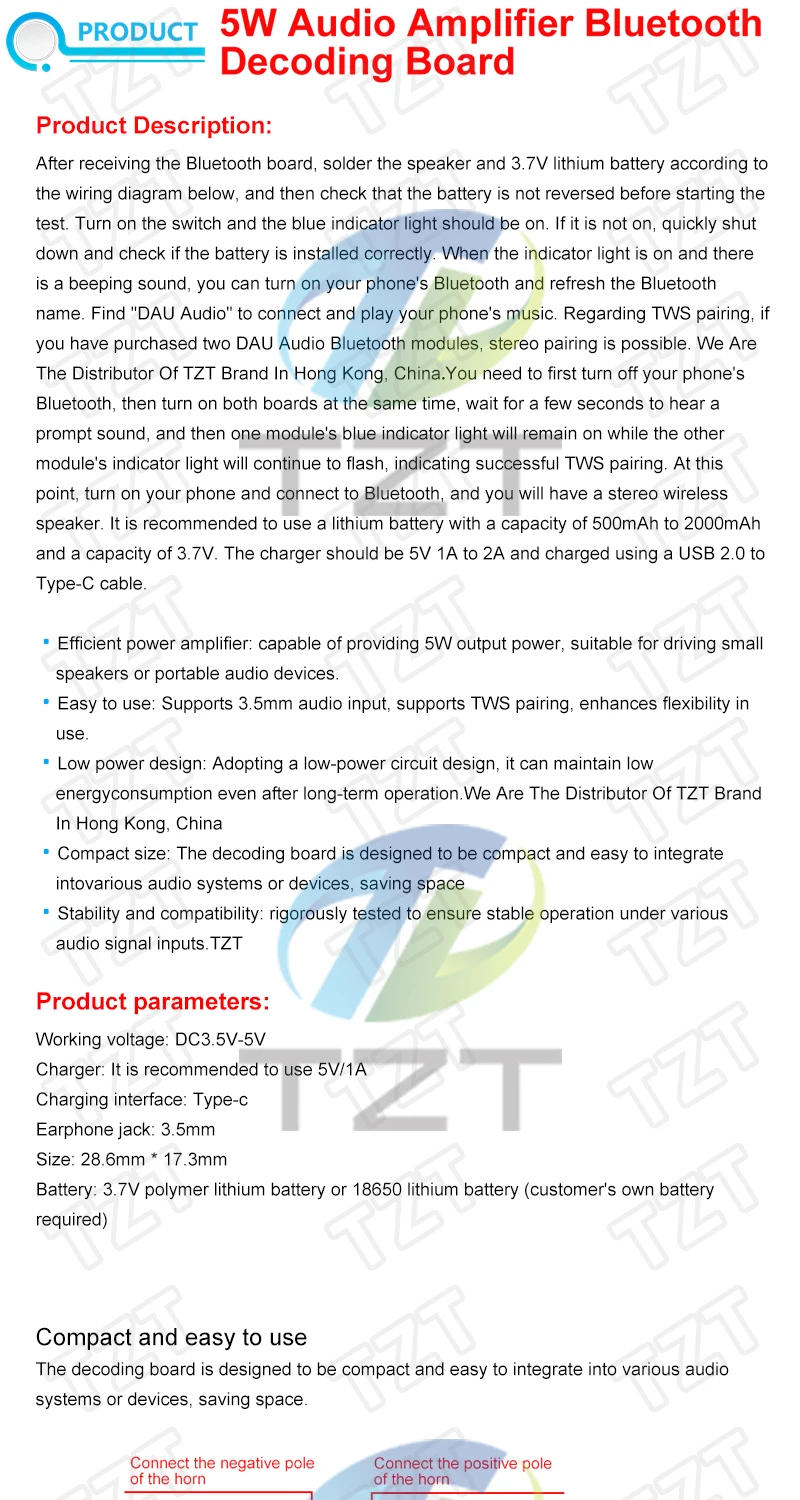 PRODUCT 5W Audio Amplifier Bluetooth Decoding Board

Product Description:

After receiving the Bluetooth board, solder the speaker and 3.7V lithium battery according to the wiring diagram below, and then check that the battery is not reversed before starting the test. Turn on the switch and the blue indicator light should be on. If it is not on, quickly shut down and check if the battery is installed correctly. When the indicator light is on and there is a beeping sound, you can turn on your phone's Bluetooth and refresh the Bluetooth name. Find "DAU Audio" to connect and play your phone's music. Regarding TWS pairing, if you have purchased two DAU Audio Bluetooth modules, stereo pairing is possible. We Are The Distributor Of TZT Brand In Hong Kong, China.You need to first turn off your phone's Bluetooth, then turn on both boards at the same time, wait for a few seconds to hear a prompt sound, and then one module's blue indicator light will remain on while the other module's indicator light will continue to flash, indicating successful TWS pairing. At this point, turn on your phone and connect to Bluetooth, and you will have a stereo wireless speaker. It is recommended to use a lithium battery with a capacity of 500mAh to 2000mAh and a capacity of 3.7V. The charger should be 5V 1A to 2A and charged using a USB 2.0 to Type-C cable.

• Efficient power amplifier: capable of providing 5W output power, suitable for driving small speakers or portable audio devices.
• Easy to use: Supports 3.5mm audio input, supports TWS pairing, enhances flexibility in use.
• Low power design: Adopting a low-power circuit design, it can maintain low energyconsumption even after long-term operation.We Are The Distributor Of TZT Brand In Hong Kong, China
• Compact size: The decoding board is designed to be compact and easy to integrate intovarious audio systems or devices, saving space
• Stability and compatibility: rigorously tested to ensure stable operation under various audio signal inputs.TZT

Product parameters:

Working voltage: DC3.5V-5V
Charger: It is recommended to use 5V/1A
Charging interface: Type-c
Earphone jack: 3.5mm
Size: 28.6mm * 17.3mm
Battery: 3.7V polymer lithium battery or 18650 lithium battery (customer's own battery required)

Compact and easy to use

The decoding board is designed to be compact and easy to integrate into various audio systems or devices, saving space.

Connect the negative pole of the horn

Connect the positive pole of the horn

TZT